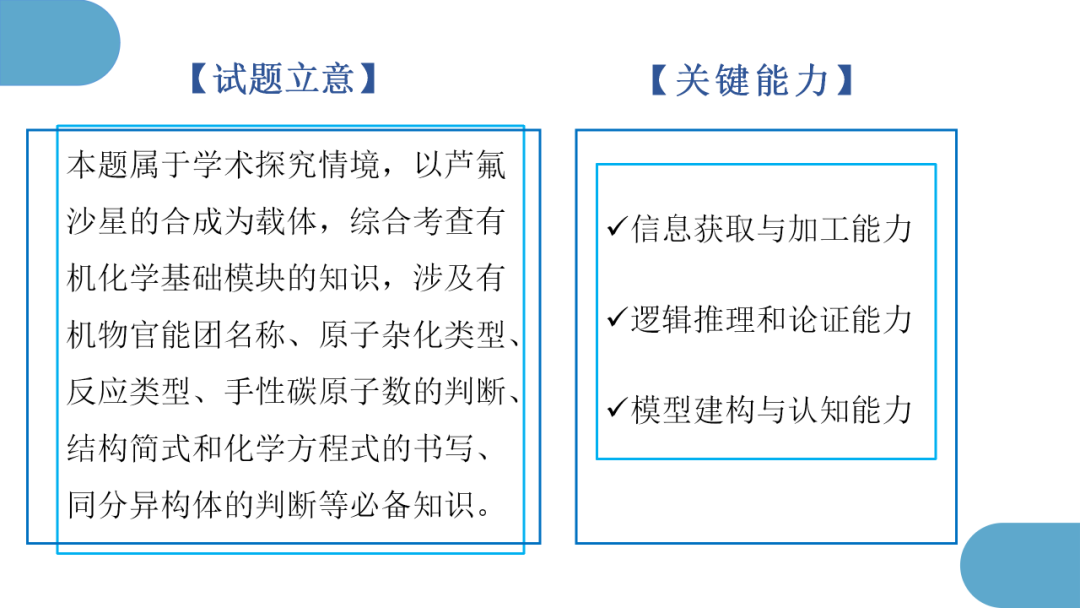 【试题立意】

本题属于学术探究情境，以芦氟沙星的合成为载体，综合考查有机化学基础模块的知识，涉及有机物官能团名称、原子杂化类型、反应类型、手性碳原子数的判断、结构简式和化学方程式的书写、同分异构体的判断等必备知识。

【关键能力】

✓信息获取与加工能力

✓逻辑推理和论证能力

✓模型建构与认知能力